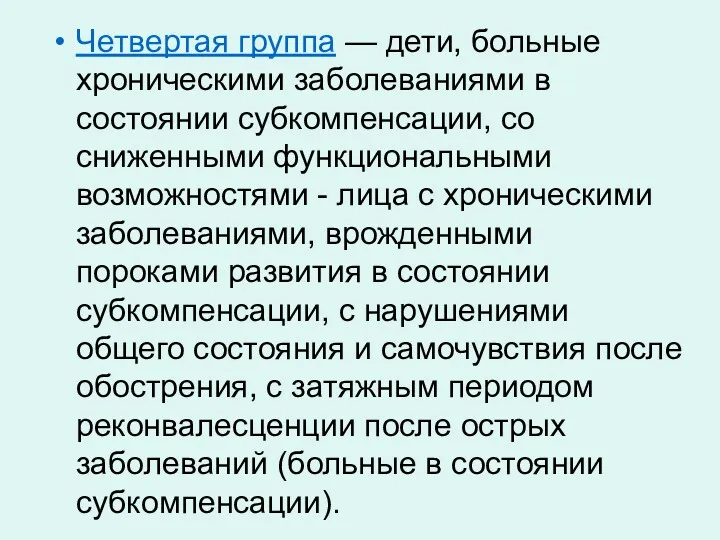 • Четвертая группа — дети, больные хроническими заболеваниями в состоянии субкомпенсации, со сниженными функциональными возможностями - лица с хроническими заболеваниями, врожденными пороками развития в состоянии субкомпенсации, с нарушениями общего состояния и самочувствия после обострения, с затяжным периодом реконвалесценции после острых заболеваний (больные в состоянии субкомпенсации).